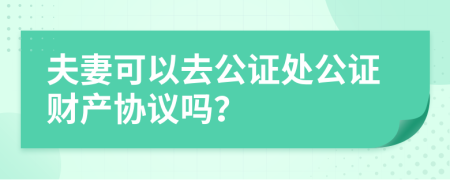 夫妻可以去公证处公证财产协议吗?